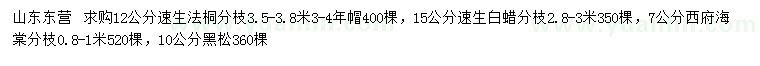 山东东营 求购12公分速生法桐分枝3.5-3.8米3-4年帽400棵，15公分速生白蜡分枝2.8-3米350棵，7公分西府海棠分枝0.8-1米520棵，10公分黑松360棵